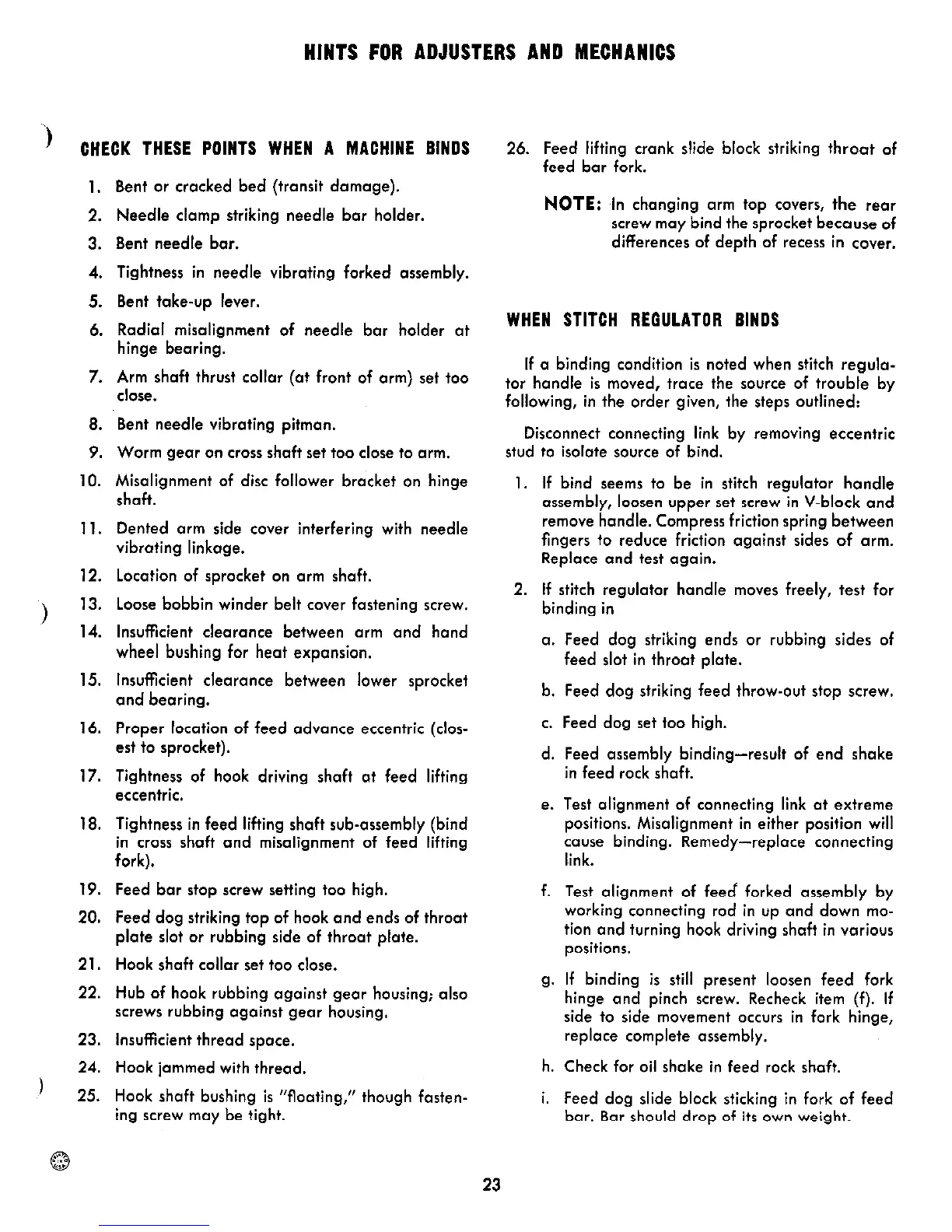 HINTS FOR ADJUSTERS AND MECHANICS

CHECK THESE POINTS WHEN A MACHINE BINDS

1. Bent or cracked bed (transit damage).

2. Needle clamp striking needle bar holder.

3. Bent needle bar.

4. Tightness in needle vibrating forked assembly.

5. Bent take-up lever.

6. Radial misalignment of needle bar holder at hinge bearing.

7. Arm shaft thrust collar (at front of arm) set too close.

8. Bent needle vibrating pitman.

9. Worm gear on cross shaft set too close to arm.

10. Misalignment of disc follower bracket on hinge shaft.

11. Dented arm side cover interfering with needle vibrating linkage.

12. Location of sprocket on arm shaft.

13. Loose bobbin winder belt cover fastening screw.

14. Insufficient clearance between arm and hand wheel bushing for heat expansion.

15. Insufficient clearance between lower sprocket and bearing.

16. Proper location of feed advance eccentric (closest to sprocket).

17. Tightness of hook driving shaft at feed lifting eccentric.

18. Tightness in feed lifting shaft sub-assembly (bind in cross shaft and misalignment of feed lifting fork).

19. Feed bar stop screw setting too high.

20. Feed dog striking top of hook and ends of throat plate slot or rubbing side of throat plate.

21. Hook shaft collar set too close.

22. Hub of hook rubbing against gear housing; also screws rubbing against gear housing.

23. Insufficient thread space.

24. Hook jammed with thread.

25. Hook shaft bushing is "floating," though fastening screw may be tight.

26. Feed lifting crank slide block striking throat of feed bar fork.

NOTE: In changing arm top covers, the rear screw may bind the sprocket because of differences of depth of recess in cover.

WHEN STITCH REGULATOR BINDS

If a binding condition is noted when stitch regulator handle is moved, trace the source of trouble by following, in the order given, the steps outlined:

Disconnect connecting link by removing eccentric stud to isolate source of bind.

1. If bind seems to be in stitch regulator handle assembly, loosen upper set screw in V-block and remove handle. Compress friction spring between fingers to reduce friction against sides of arm. Replace and test again.

2. If stitch regulator handle moves freely, test for binding in

a. Feed dog striking ends or rubbing sides of feed slot in throat plate.

b. Feed dog striking feed throw-out stop screw.

c. Feed dog set too high.

d. Feed assembly binding—result of end shake in feed rock shaft.

e. Test alignment of connecting link at extreme positions. Misalignment in either position will cause binding. Remedy—replace connecting link.

f. Test alignment of feed forked assembly by working connecting rod in up and down motion and turning hook driving shaft in various positions.

g. If binding is still present loosen feed fork hinge and pinch screw. Recheck item (f). If side to side movement occurs in fork hinge, replace complete assembly.

h. Check for oil shake in feed rock shaft.

i. Feed dog slide block sticking in fork of feed bar. Bar should drop of its own weight.

23